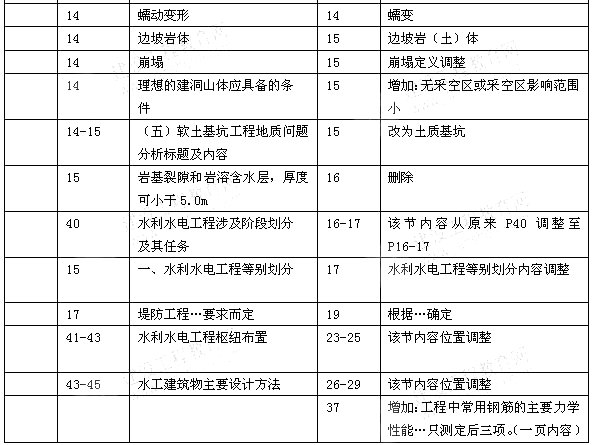 |  | 14 | 蠕动变形 | 14 | 蠕变 |
|---|---|---|---|---|
|  | 14 | 边坡岩体 | 15 | 边坡岩（土）体 |
|  | 14 | 崩塌 | 15 | 崩塌定义调整 |
|  | 14 | 理想的建洞山体应具备的条件 | 15 | 增加:无采空区或采空区影响范围小 |
|  | 14-15 | （五）软土基坑工程地质问题分析标题及内容 | 15 | 改为土质基坑 |
|  | 15 | 岩基裂隙和岩溶含水层，厚度可小于 5.0m | 16 | 删除 |
|  | 40 | 水利水电工程涉及阶段划分及其任务 | 16-17 | 该节内容从原来 P40 调整至 P16-17 |
|  | 15 | 一、水利水电工程等别划分 | 17 | 水利水电工程等别划分内容调整 |
|  | 17 | 堤防工程…要求而定 | 19 | 根据…确定 |
|  | 41-43 | 水利水电工程枢纽布置 | 23-25 | 该节内容位置调整 |
|  | 43-45 | 水工建筑物主要设计方法 | 26-29 | 该节内容位置调整 |
|  |  |  | 37 | 增加:工程中常用钢筋的主要力学性能…只测定后三项。(一页内容） |